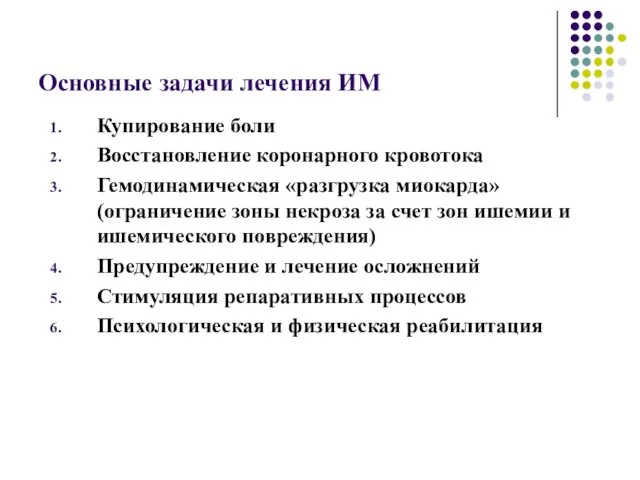 Основные задачи лечения ИМ

1. Купирование боли
2. Восстановление коронарного кровотока
3. Гемодинамическая «разгрузка миокарда» (ограничение зоны некроза за счет зон ишемии и ишемического повреждения)
4. Предупреждение и лечение осложнений
5. Стимуляция репаративных процессов
6. Психологическая и физическая реабилитация